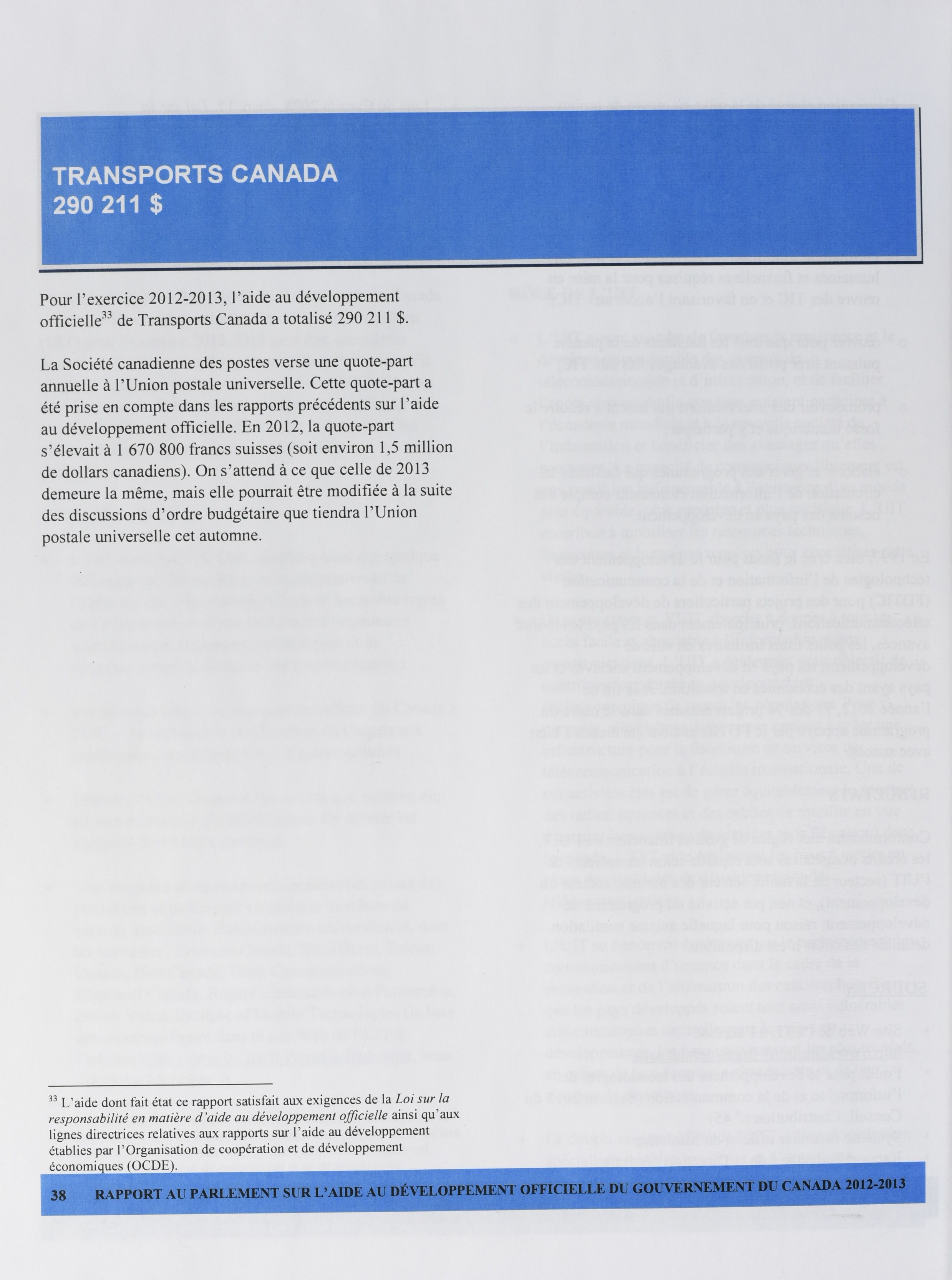 TRANSPORTS CANADA
290 211 $

Pour l'exercice 2012-2013, l'aide au développement officielle$^{33}$ de Transports Canada a totalisé 290 211 $.

La Société canadienne des postes verse une quote-part annuelle à l'Union postale universelle. Cette quote-part a été prise en compte dans les rapports précédents sur l'aide au développement officielle. En 2012, la quote-part s'élevait à 1 670 800 francs suisses (soit environ 1,5 million de dollars canadiens). On s'attend à ce que celle de 2013 demeure la même, mais elle pourrait être modifiée à la suite des discussions d'ordre budgétaire que tiendra l'Union postale universelle cet automne.

$^{33}$ L'aide dont fait état ce rapport satisfait aux exigences de la Loi sur la responsabilité en matière d'aide au développement officielle ainsi qu'aux lignes directrices relatives aux rapports sur l'aide au développement établies par l'Organisation de coopération et de développement économiques (OCDE).

38 RAPPORT AU PARLEMENT SUR L'AIDE AU DÉVELOPPEMENT OFFICIELLE DU GOUVERNEMENT DU CANADA 2012-2013